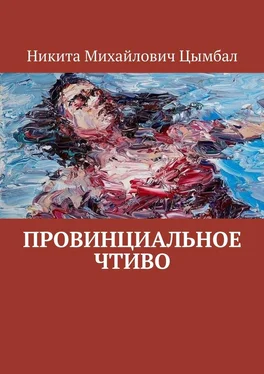 Никита Михайлович Цымбал

ПРОВИНЦИАЛЬНОЕ ЧТИВО